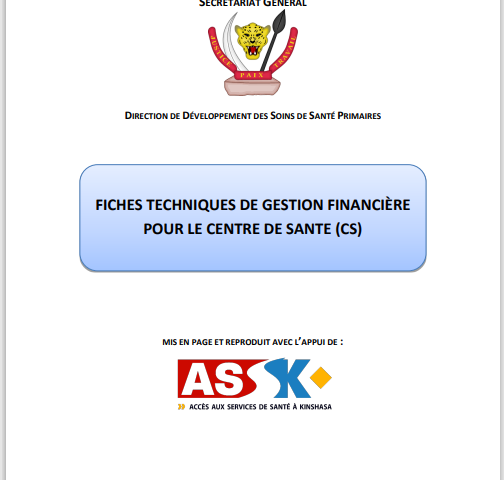 SECRETARIAT GENERAL

JUSTICE PAIX TRAVAIL

DIRECTION DE DÉVELOPPEMENT DES SOINS DE SANTÉ PRIMAIRES

FICHES TECHNIQUES DE GESTION FINANCIÈRE POUR LE CENTRE DE SANTE (CS)

MIS EN PAGE ET REPRODUIT AVEC L'APPUI DE :

ASSK

ACCÈS AUX SERVICES DE SANTÉ À KINSHASA